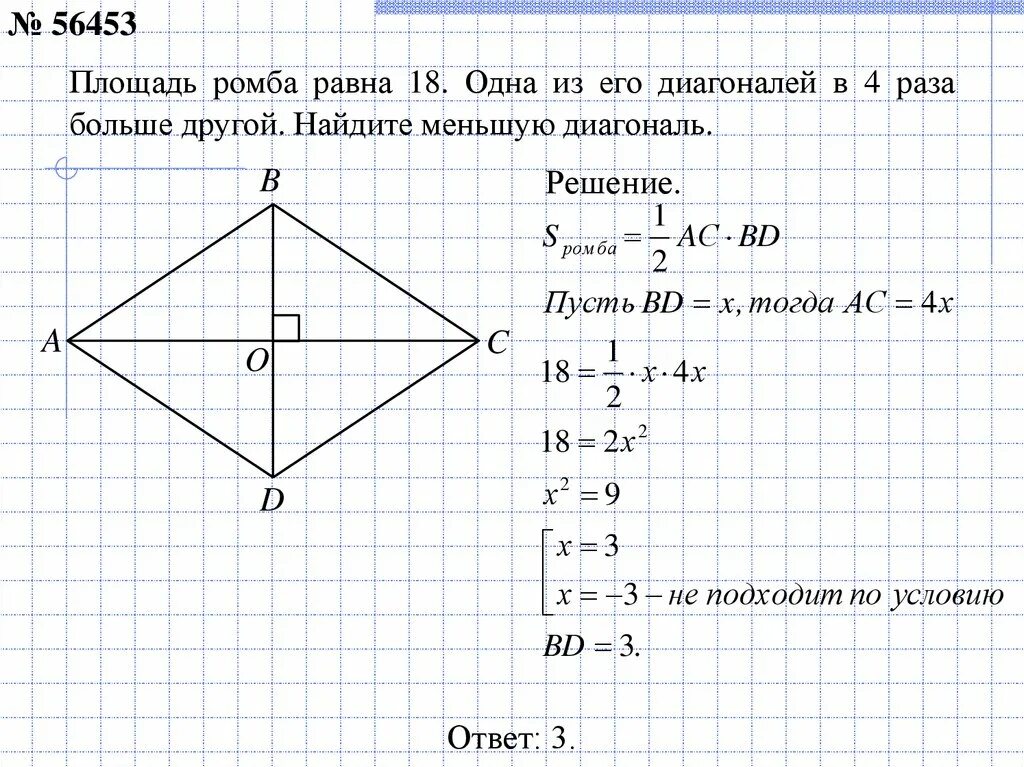 № 56453

Площадь ромба равна 18. Одна из его диагоналей в 4 раза больше другой. Найдите меньшую диагональ.

B
A
O
C
D

Решение.

$S_{ромба} = \frac{1}{2} AC \cdot BD$

$Пусть\ BD = x, тогда\ AC = 4x$

$18 = \frac{1}{2} \cdot x \cdot 4x$

$18 = 2x^2$

$x^2 = 9$

$\left[\begin{array}{l} x = 3 \\ x = -3 - не\ подходит\ по\ условию \end{array}\right.$

$BD = 3.$

Ответ: 3.